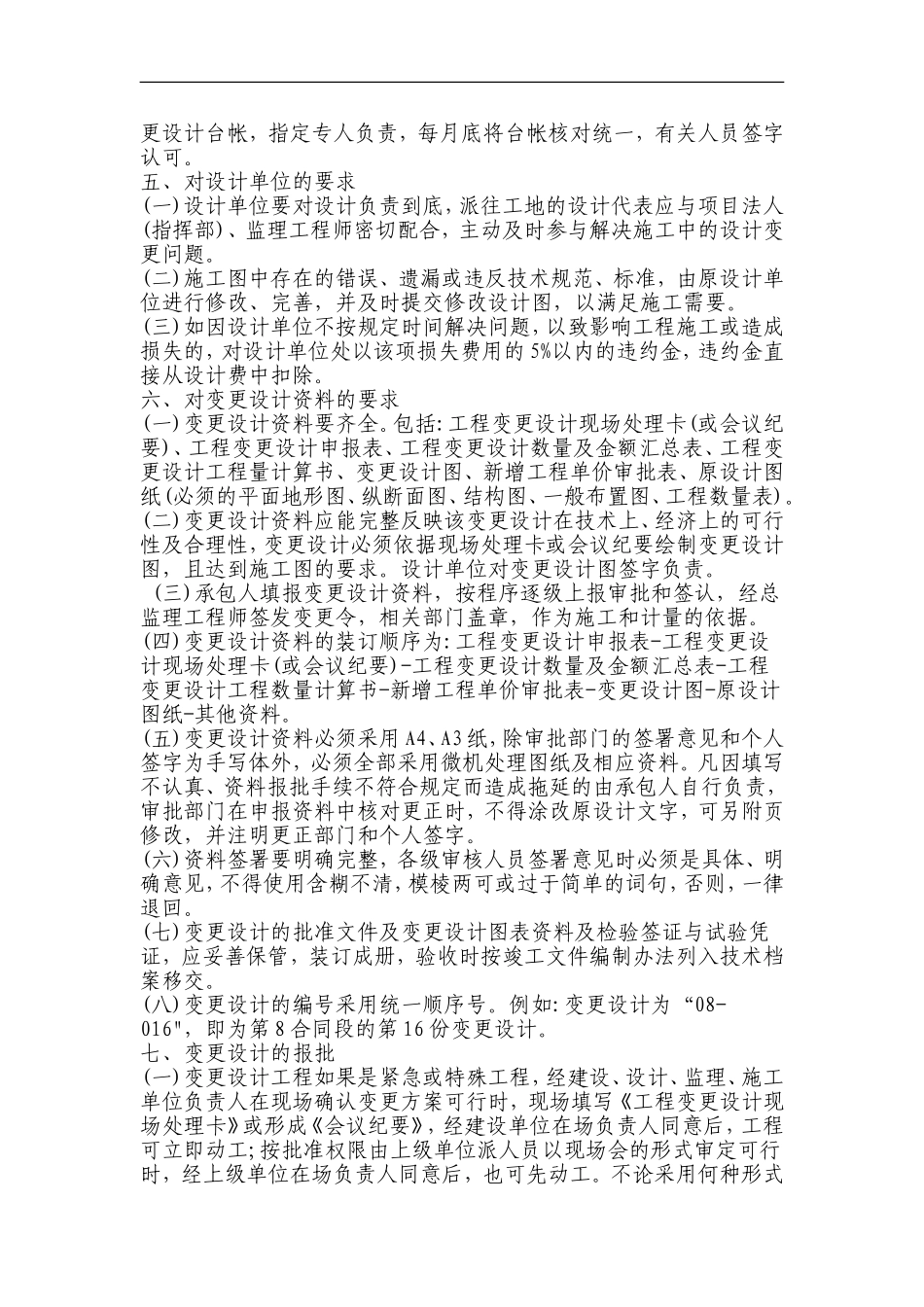 更设计台帐，指定专人负责，每月底将台帐核对统一，有关人员签字认可。
五、对设计单位的要求
(一)设计单位要对设计负责到底，派往工地的设计代表应与项目法人(指挥部)、监理工程师密切配合，主动及时参与解决施工中的设计变更问题。
(二)施工图中存在的错误、遗漏或违反技术规范、标准，由原设计单位进行修改、完善，并及时提交修改设计图，以满足施工需要。
(三)如因设计单位不按规定时间解决问题，以致影响工程施工或造成损失的，对设计单位处以该项损失费用的5%以内的违约金，违约金直接从设计费中扣除。
六、对变更设计资料的要求
(一)变更设计资料要齐全。包括:工程变更设计现场处理卡(或会议纪要)、工程变更设计申报表、工程变更设计数量及金额汇总表、工程变更设计工程量计算书、变更设计图、新增工程单价审批表、原设计图纸(必须的平面地形图、纵断面图、结构图、一般布置图、工程数量表)。
(二)变更设计资料应能完整反映该变更设计在技术上、经济上的可行性及合理性，变更设计必须依据现场处理卡或会议纪要绘制变更设计图，且达到施工图的要求。设计单位对变更设计图签字负责。
(三)承包人填报变更设计资料，按程序逐级上报审批和签认，经总监理工程师签发变更令，相关部门盖章，作为施工和计量的依据。
(四)变更设计资料的装订顺序为:工程变更设计申报表-工程变更设计现场处理卡(或会议纪要)-工程变更设计数量及金额汇总表-工程变更设计工程数量计算书-新增工程单价审批表-变更设计图-原设计图纸-其他资料。
(五)变更设计资料必须采用A4、A3纸，除审批部门的签署意见和个人签字为手写体外，必须全部采用微机处理图纸及相应资料。凡因填写不认真、资料报批手续不符合规定而造成拖延的由承包人自行负责，审批部门在申报资料中核对更正时，不得涂改原设计文字，可另附页修改，并注明更正部门和个人签字。
(六)资料签署要明确完整，各级审核人员签署意见时必须是具体、明确意见，不得使用含糊不清，模棱两可或过于简单的词句，否则，一律退回。
(七)变更设计的批准文件及变更设计图表资料及检验签证与试验凭证，应妥善保管，装订成册，验收时按竣工文件编制办法列入技术档案移交。
(八)变更设计的编号采用统一顺序号。例如:变更设计为“08-016"，即为第8合同段的第16份变更设计。
七、变更设计的报批
(一)变更设计工程如果是紧急或特殊工程，经建设、设计、监理、施工单位负责人在现场确认变更方案可行时，现场填写《工程变更设计现场处理卡》或形成《会议纪要》，经建设单位在场负责人同意后，工程可立即动工;按批准权限由上级单位派人员以现场会的形式审定可行时，经上级单位在场负责人同意后，也可先动工。不论采用何种形式